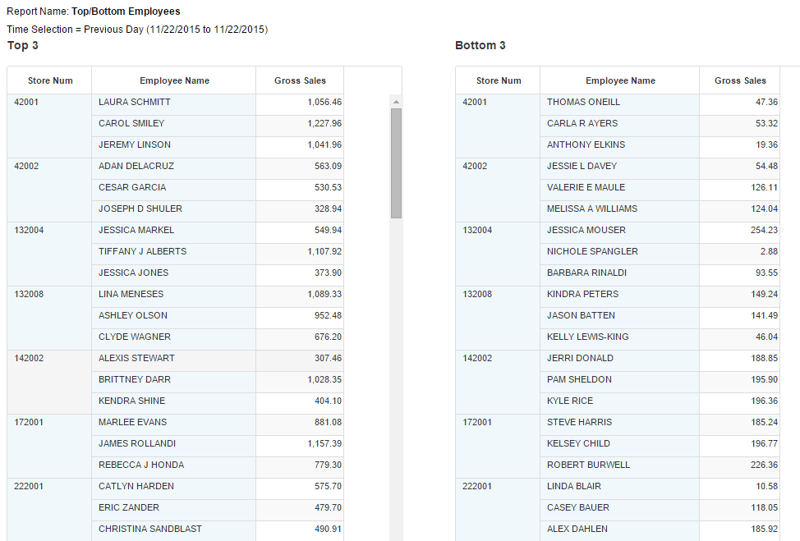 Report Name: Top/Bottom Employees
Time Selection = Previous Day (11/22/2015 to 11/22/2015)

Top 3

| Store Num | Employee Name | Gross Sales |
|---|---|---|
| 42001 | LAURA SCHMITT | 1,056.46 |
| | CAROL SMILEY | 1,227.96 |
| | JEREMY LINSON | 1,041.96 |
| 42002 | ADAN DELACRUZ | 563.09 |
| | CESAR GARCIA | 530.53 |
| | JOSEPH D SHULER | 328.94 |
| 132004 | JESSICA MARKEL | 549.94 |
| | TIFFANY J ALBERTS | 1,107.92 |
| | JESSICA JONES | 373.90 |
| 132008 | LINA MENESES | 1,089.33 |
| | ASHLEY OLSON | 952.48 |
| | CLYDE WAGNER | 676.20 |
| 142002 | ALEXIS STEWART | 307.46 |
| | BRITTNEY DARR | 1,028.35 |
| | KENDRA SHINE | 404.10 |
| 172001 | MARLEE EVANS | 881.08 |
| | JAMES ROLLANDI | 1,157.39 |
| | REBECCA J HONDA | 779.30 |
| 222001 | CATLYN HARDEN | 575.70 |
| | ERIC ZANDER | 479.70 |
| | CHRISTINA SANDBLAST | 490.91 |

Bottom 3

| Store Num | Employee Name | Gross Sales |
|---|---|---|
| 42001 | THOMAS ONEILL | 47.36 |
| | CARLA R AYERS | 53.32 |
| | ANTHONY ELKINS | 19.36 |
| 42002 | JESSIE L DAVEY | 54.48 |
| | VALERIE E MAULE | 126.11 |
| | MELISSA A WILLIAMS | 124.04 |
| 132004 | JESSICA MOUSER | 254.23 |
| | NICHOLE SPANGLER | 2.88 |
| | BARBARA RINALDI | 93.55 |
| 132008 | KINDRA PETERS | 149.24 |
| | JASON BATTEN | 141.49 |
| | KELLY LEWIS-KING | 46.04 |
| 142002 | JERRI DONALD | 188.85 |
| | PAM SHELDON | 195.90 |
| | KYLE RICE | 196.36 |
| 172001 | STEVE HARRIS | 185.24 |
| | KELSEY CHILD | 196.77 |
| | ROBERT BURWELL | 226.36 |
| 222001 | LINDA BLAIR | 10.58 |
| | CASEY BAUER | 118.05 |
| | ALEX DAHLEN | 185.92 |